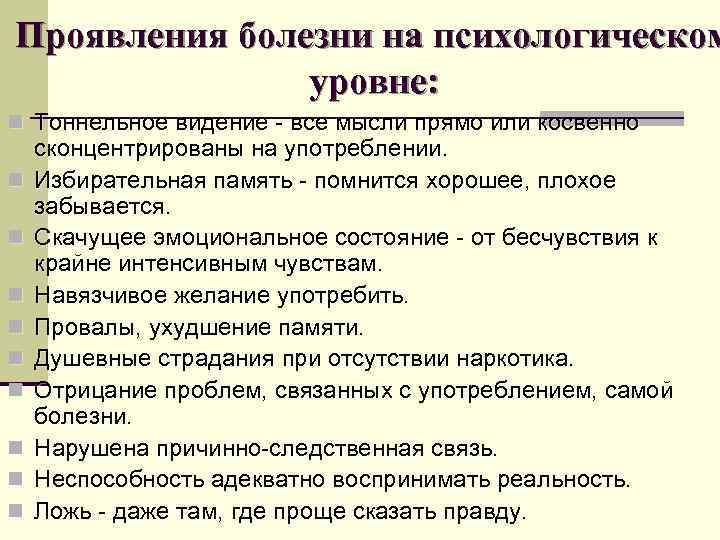 Проявления болезни на психологическом уровне:

Тоннельное видение - все мысли прямо или косвенно сконцентрированы на употреблении.

Избирательная память - помнится хорошее, плохое забывается.

Скачущее эмоциональное состояние - от бесчувствия к крайне интенсивным чувствам.

Навязчивое желание употребить.

Провалы, ухудшение памяти.

Душевные страдания при отсутствии наркотика.

Отрицание проблем, связанных с употреблением, самой болезни.

Нарушена причинно-следственная связь.

Неспособность адекватно воспринимать реальность.

Ложь - даже там, где проще сказать правду.